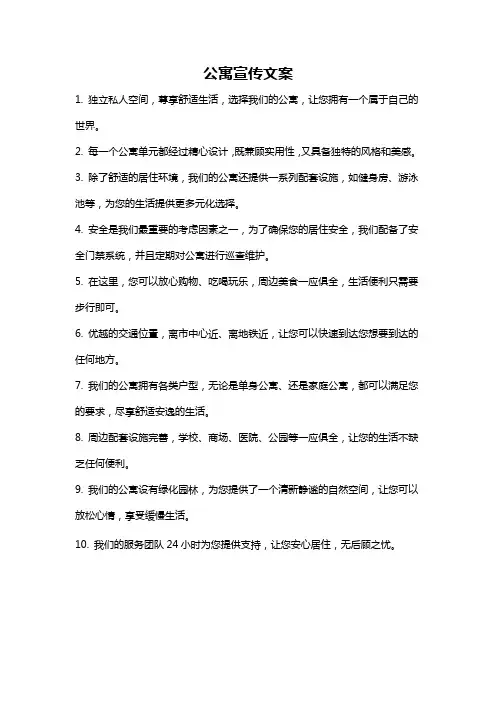 公寓宣传文案

1. 独立私人空间，尊享舒适生活，选择我们的公寓，让您拥有一个属于自己的世界。

2. 每一个公寓单元都经过精心设计，既兼顾实用性，又具备独特的风格和美感。

3. 除了舒适的居住环境，我们的公寓还提供一系列配套设施，如健身房、游泳池等，为您的生活提供更多元化选择。

4. 安全是我们最重要的考虑因素之一，为了确保您的居住安全，我们配备了安全门禁系统，并且定期对公寓进行巡查维护。

5. 在这里，您可以放心购物、吃喝玩乐，周边美食一应俱全，生活便利只需要步行即可。

6. 优越的交通位置，离市中心近、离地铁近，让您可以快速到达您想要到达的任何地方。

7. 我们的公寓拥有各类户型，无论是单身公寓、还是家庭公寓，都可以满足您的要求，尽享舒适安逸的生活。

8. 周边配套设施完善，学校、商场、医院、公园等一应俱全，让您的生活不缺乏任何便利。

9. 我们的公寓设有绿化园林，为您提供了一个清新静谧的自然空间，让您可以放松心情，享受缓慢生活。

10. 我们的服务团队 24 小时为您提供支持，让您安心居住，无后顾之忧。